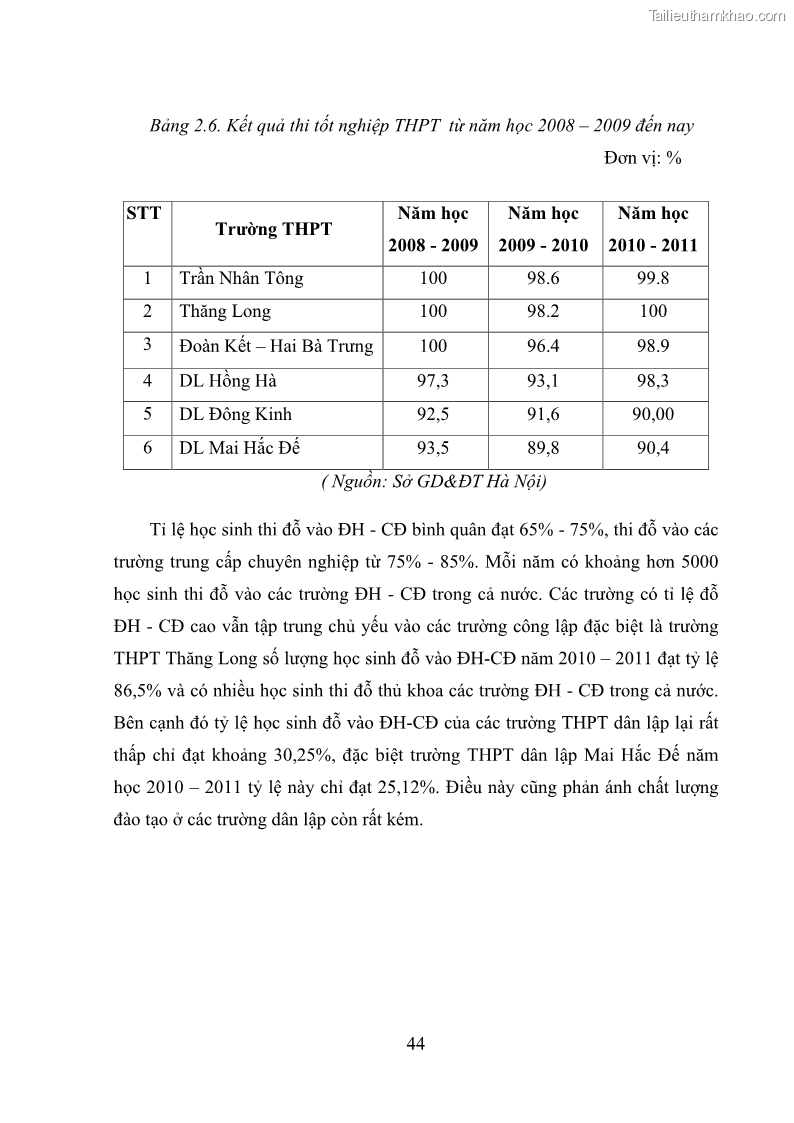 Tailieuthamkhao.com

Bảng 2.6. Kết quả thi tốt nghiệp THPT từ năm học 2008 – 2009 đến nay

Đơn vị: %

| STT | Trường THPT | Năm học 2008 - 2009 | Năm học 2009 - 2010 | Năm học 2010 - 2011 |
|---|---|---|---|---|
| 1 | Trần Nhân Tông | 100 | 98.6 | 99.8 |
| 2 | Thăng Long | 100 | 98.2 | 100 |
| 3 | Đoàn Kết – Hai Bà Trưng | 100 | 96.4 | 98.9 |
| 4 | DL Hồng Hà | 97,3 | 93,1 | 98,3 |
| 5 | DL Đông Kinh | 92,5 | 91,6 | 90,00 |
| 6 | DL Mai Hắc Đế | 93,5 | 89,8 | 90,4 |

( Nguồn: Sở GD&ĐT Hà Nội)

Tỉ lệ học sinh thi đỗ vào ĐH - CĐ bình quân đạt 65% - 75%, thi đỗ vào các trường trung cấp chuyên nghiệp từ 75% - 85%. Mỗi năm có khoảng hơn 5000 học sinh thi đỗ vào các trường ĐH - CĐ trong cả nước. Các trường có tỉ lệ đỗ ĐH - CĐ cao vẫn tập trung chủ yếu vào các trường công lập đặc biệt là trường THPT Thăng Long số lượng học sinh đỗ vào ĐH-CĐ năm 2010 – 2011 đạt tỷ lệ 86,5% và có nhiều học sinh thi đỗ thủ khoa các trường ĐH - CĐ trong cả nước. Bên cạnh đó tỷ lệ học sinh đỗ vào ĐH-CĐ của các trường THPT dân lập lại rất thấp chỉ đạt khoảng 30,25%, đặc biệt trường THPT dân lập Mai Hắc Đế năm học 2010 – 2011 tỷ lệ này chỉ đạt 25,12%. Điều này cũng phản ánh chất lượng đào tạo ở các trường dân lập còn rất kém.

44